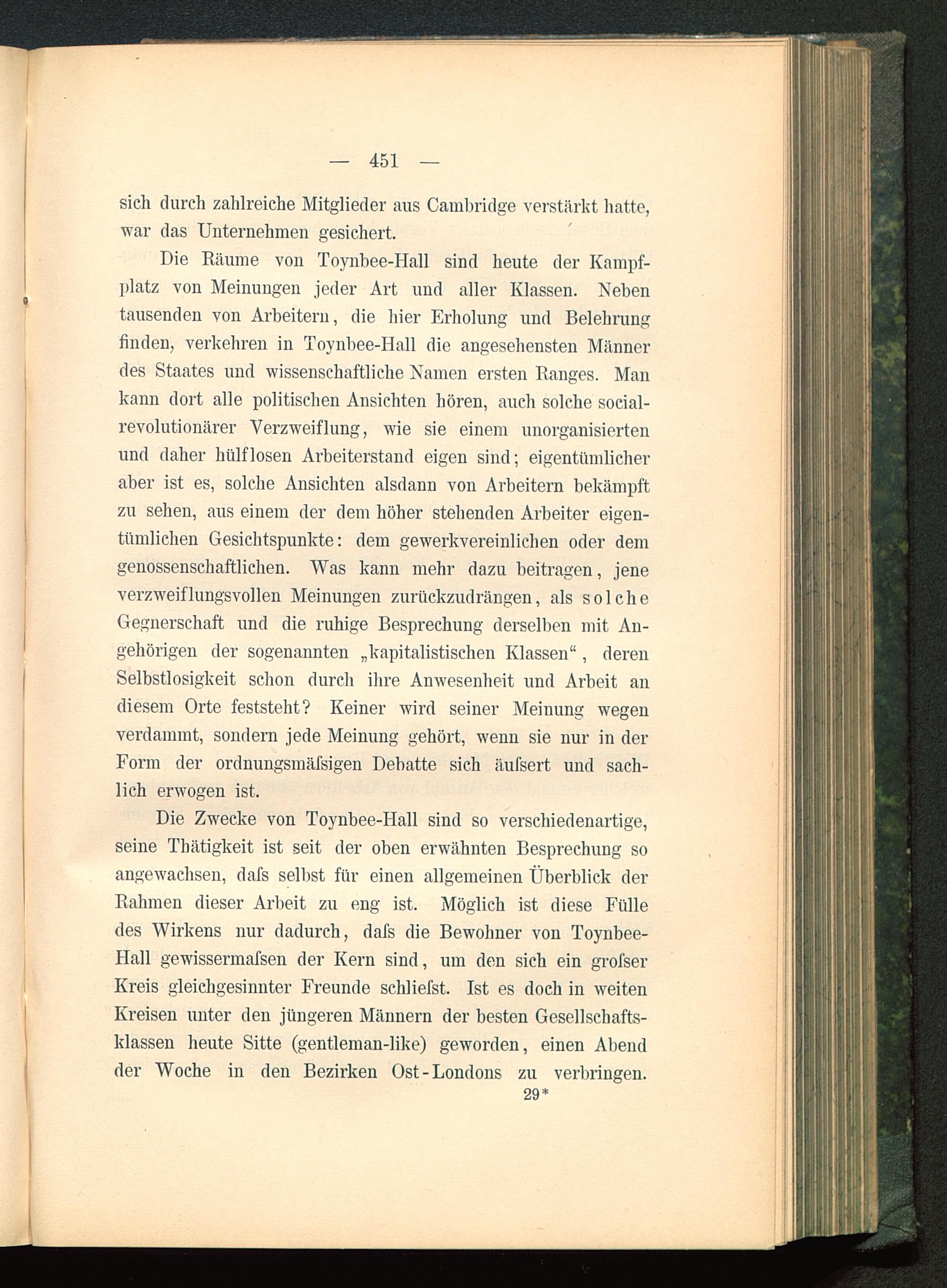 — 451 —

sich durch zahlreiche Mitglieder aus Cambridge verstärkt hatte, war das Unternehmen gesichert.

Die Räume von Toynbee-Hall sind heute der Kampfplatz von Meinungen jeder Art und aller Klassen. Neben tausenden von Arbeitern, die hier Erholung und Belehrung finden, verkehren in Toynbee-Hall die angesehensten Männer des Staates und wissenschaftliche Namen ersten Ranges. Man kann dort alle politischen Ansichten hören, auch solche socialrevolutionärer Verzweiflung, wie sie einem unorganisierten und daher hülflosen Arbeiterstand eigen sind; eigentümlicher aber ist es, solche Ansichten alsdann von Arbeitern bekämpft zu sehen, aus einem der dem höher stehenden Arbeiter eigentümlichen Gesichtspunkte: dem gewerkvereinlichen oder dem genossenschaftlichen. Was kann mehr dazu beitragen, jene verzweiflungsvollen Meinungen zurückzudrängen, als solche Gegnerschaft und die ruhige Besprechung derselben mit Angehörigen der sogenannten „kapitalistischen Klassen“, deren Selbstlosigkeit schon durch ihre Anwesenheit und Arbeit an diesem Orte feststeht? Keiner wird seiner Meinung wegen verdammt, sondern jede Meinung gehört, wenn sie nur in der Form der ordnungsmäſsigen Debatte sich äuſsert und sachlich erwogen ist.

Die Zwecke von Toynbee-Hall sind so verschiedenartige, seine Thätigkeit ist seit der oben erwähnten Besprechung so angewachsen, daſs selbst für einen allgemeinen Überblick der Rahmen dieser Arbeit zu eng ist. Möglich ist diese Fülle des Wirkens nur dadurch, daſs die Bewohner von Toynbee-Hall gewissermaſsen der Kern sind, um den sich ein groſser Kreis gleichgesinnter Freunde schlieſst. Ist es doch in weiten Kreisen unter den jüngeren Männern der besten Gesellschaftsklassen heute Sitte (gentleman-like) geworden, einen Abend der Woche in den Bezirken Ost-Londons zu verbringen.

29*